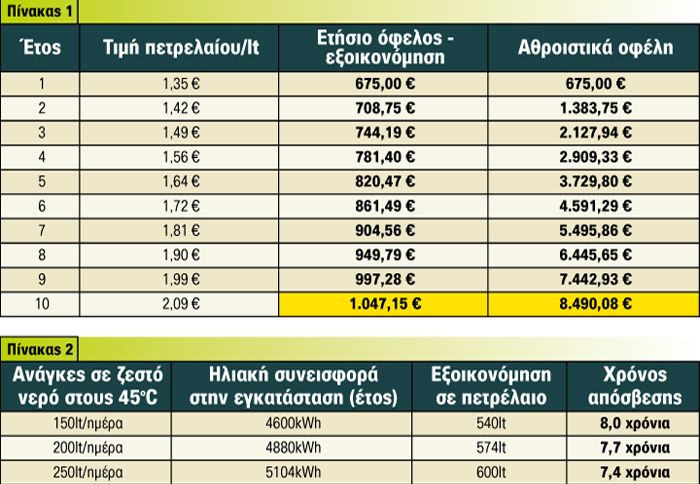 Πίνακας 1

| Έτος | Τιμή πετρελαίου/lt | Ετήσιο όφελος - εξοικονόμηση | Αθροιστικά οφέλη |
|---|---|---|---|
| 1 | 1,35 € | 675,00 € | 675,00 € |
| 2 | 1,42 € | 708,75 € | 1.383,75 € |
| 3 | 1,49 € | 744,19 € | 2.127,94 € |
| 4 | 1,56 € | 781,40 € | 2.909,33 € |
| 5 | 1,64 € | 820,47 € | 3.729,80 € |
| 6 | 1,72 € | 861,49 € | 4.591,29 € |
| 7 | 1,81 € | 904,56 € | 5.495,86 € |
| 8 | 1,90 € | 949,79 € | 6.445,65 € |
| 9 | 1,99 € | 997,28 € | 7.442,93 € |
| 10 | 2,09 € | 1.047,15 € | 8.490,08 € |

Πίνακας 2

| Ανάγκες σε ζεστό νερό στους 45°C | Ηλιακή συνεισφορά στην εγκατάσταση (έτος) | Εξοικονόμηση σε πετρέλαιο | Χρόνος απόσβεσης |
|---|---|---|---|
| 150lt/ημέρα | 4600kWh | 540lt | 8,0 χρόνια |
| 200lt/ημέρα | 4880kWh | 574lt | 7,7 χρόνια |
| 250lt/ημέρα | 5104kWh | 600lt | 7,4 χρόνια |